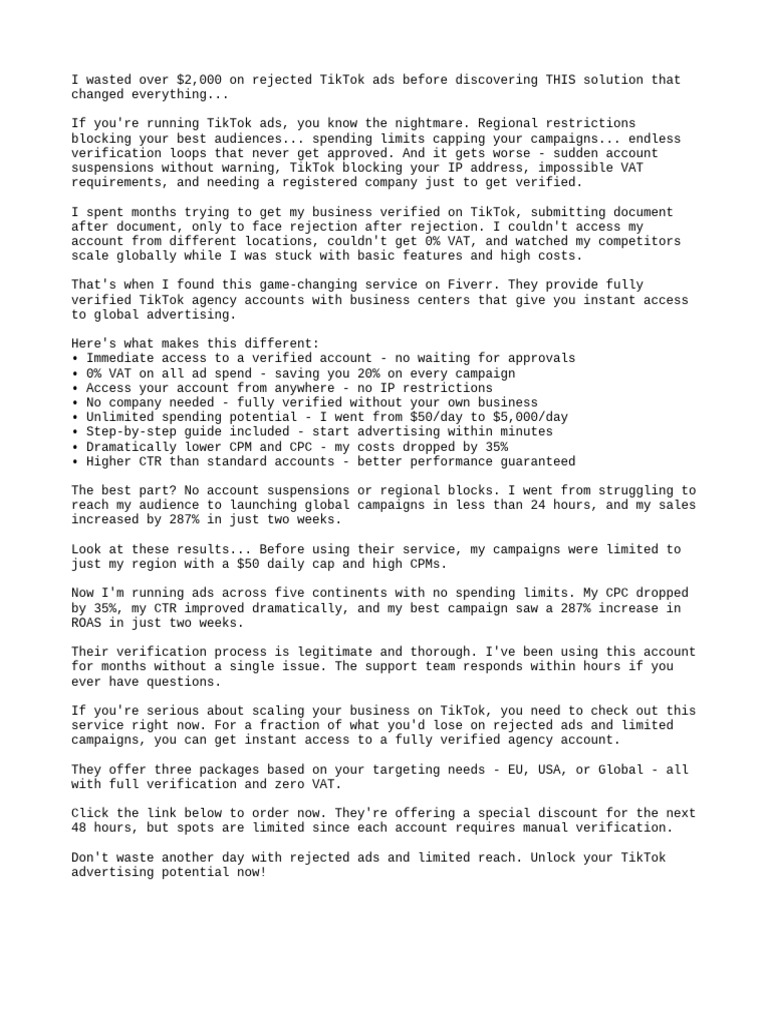 I wasted over $2,000 on rejected TikTok ads before discovering THIS solution that changed everything...

If you're running TikTok ads, you know the nightmare. Regional restrictions blocking your best audiences... spending limits capping your campaigns... endless verification loops that never get approved. And it gets worse - sudden account suspensions without warning, TikTok blocking your IP address, impossible VAT requirements, and needing a registered company just to get verified.

I spent months trying to get my business verified on TikTok, submitting document after document, only to face rejection after rejection. I couldn't access my account from different locations, couldn't get 0% VAT, and watched my competitors scale globally while I was stuck with basic features and high costs.

That's when I found this game-changing service on Fiverr. They provide fully verified TikTok agency accounts with business centers that give you instant access to global advertising.

Here's what makes this different:
• Immediate access to a verified account - no waiting for approvals
• 0% VAT on all ad spend - saving you 20% on every campaign
• Access your account from anywhere - no IP restrictions
• No company needed - fully verified without your own business
• Unlimited spending potential - I went from $50/day to $5,000/day
• Step-by-step guide included - start advertising within minutes
• Dramatically lower CPM and CPC - my costs dropped by 35%
• Higher CTR than standard accounts - better performance guaranteed

The best part? No account suspensions or regional blocks. I went from struggling to reach my audience to launching global campaigns in less than 24 hours, and my sales increased by 287% in just two weeks.

Look at these results... Before using their service, my campaigns were limited to just my region with a $50 daily cap and high CPMs.

Now I'm running ads across five continents with no spending limits. My CPC dropped by 35%, my CTR improved dramatically, and my best campaign saw a 287% increase in ROAS in just two weeks.

Their verification process is legitimate and thorough. I've been using this account for months without a single issue. The support team responds within hours if you ever have questions.

If you're serious about scaling your business on TikTok, you need to check out this service right now. For a fraction of what you'd lose on rejected ads and limited campaigns, you can get instant access to a fully verified agency account.

They offer three packages based on your targeting needs - EU, USA, or Global - all with full verification and zero VAT.

Click the link below to order now. They're offering a special discount for the next 48 hours, but spots are limited since each account requires manual verification.

Don't waste another day with rejected ads and limited reach. Unlock your TikTok advertising potential now!